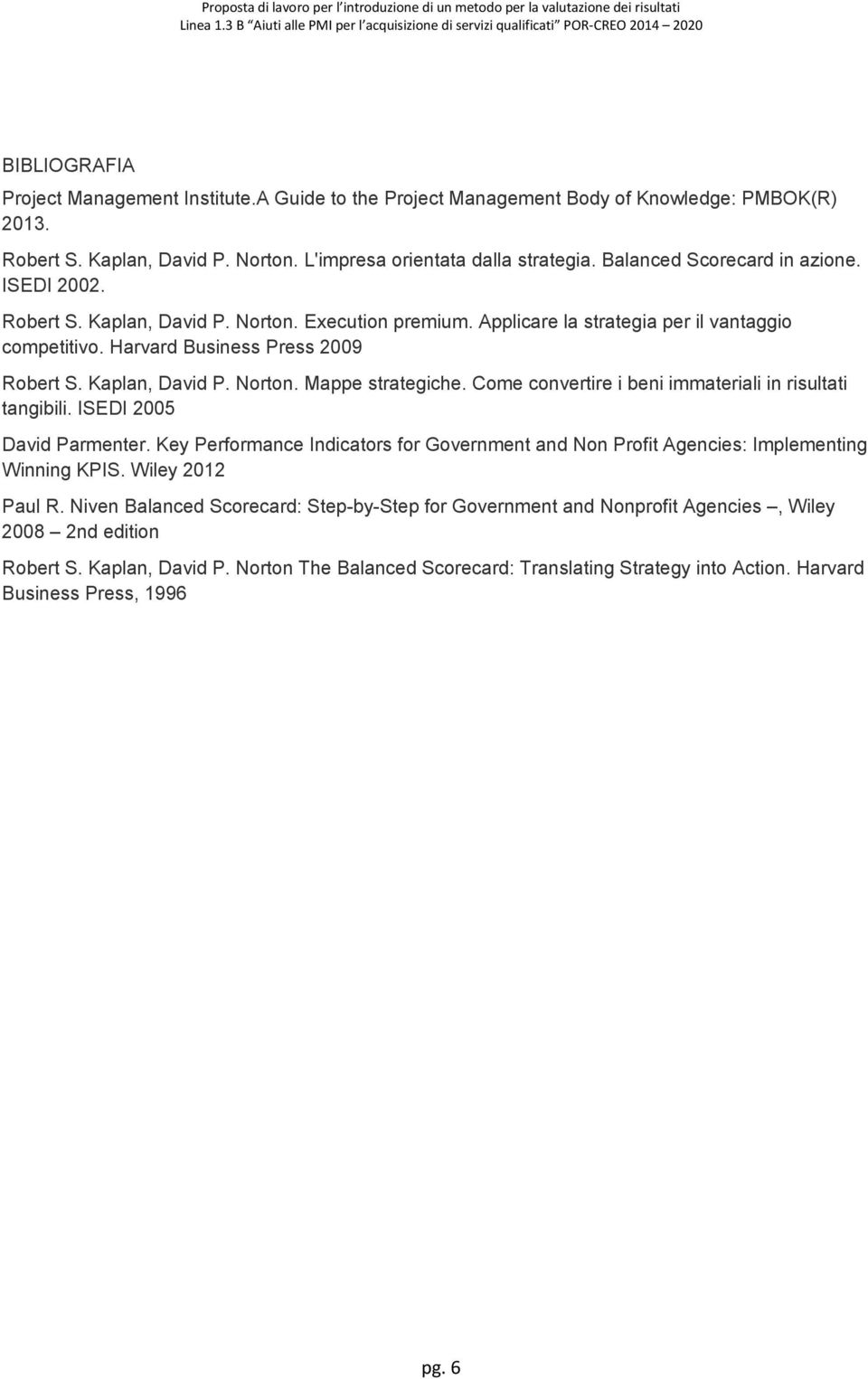 Proposta di lavoro per l'introduzione di un metodo per la valutazione dei risultati
Linea 1.3 B "Aiuti alle PMI per l'acquisizione di servizi qualificati" POR-CREO 2014 – 2020

BIBLIOGRAFIA

Project Management Institute.A Guide to the Project Management Body of Knowledge: PMBOK(R) 2013.

Robert S. Kaplan, David P. Norton. L'impresa orientata dalla strategia. Balanced Scorecard in azione. ISEDI 2002.

Robert S. Kaplan, David P. Norton. Execution premium. Applicare la strategia per il vantaggio competitivo. Harvard Business Press 2009

Robert S. Kaplan, David P. Norton. Mappe strategiche. Come convertire i beni immateriali in risultati tangibili. ISEDI 2005

David Parmenter. Key Performance Indicators for Government and Non Profit Agencies: Implementing Winning KPIS. Wiley 2012

Paul R. Niven Balanced Scorecard: Step-by-Step for Government and Nonprofit Agencies –, Wiley 2008 – 2nd edition

Robert S. Kaplan, David P. Norton The Balanced Scorecard: Translating Strategy into Action. Harvard Business Press, 1996

pg. 6